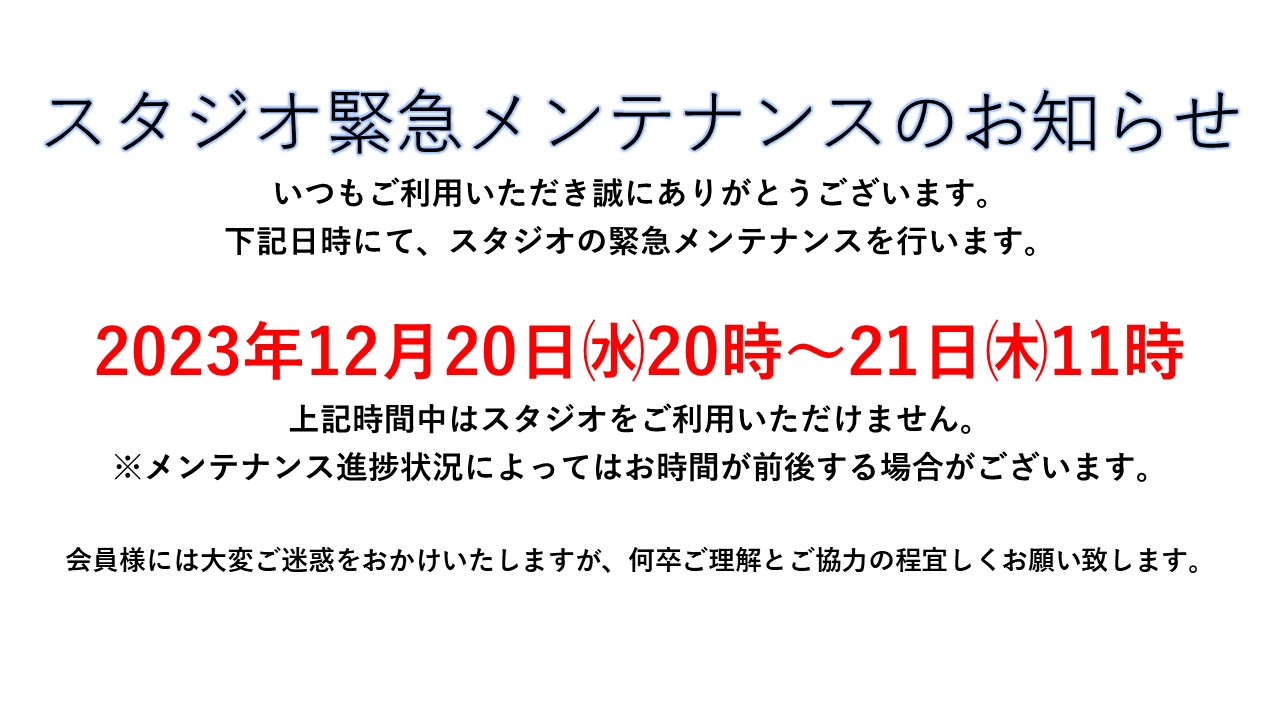 スタジオ緊急メンテナンスのお知らせ

いつもご利用いただき誠にありがとうございます。
下記日時にて、スタジオの緊急メンテナンスを行います。

2023年12月20日㈬20時～21日㈭11時

上記時間中はスタジオをご利用いただけません。
※メンテナンス進捗状況によってはお時間が前後する場合がございます。

会員様には大変ご迷惑をおかけいたしますが、何卒ご理解とご協力の程宜しくお願い致します。